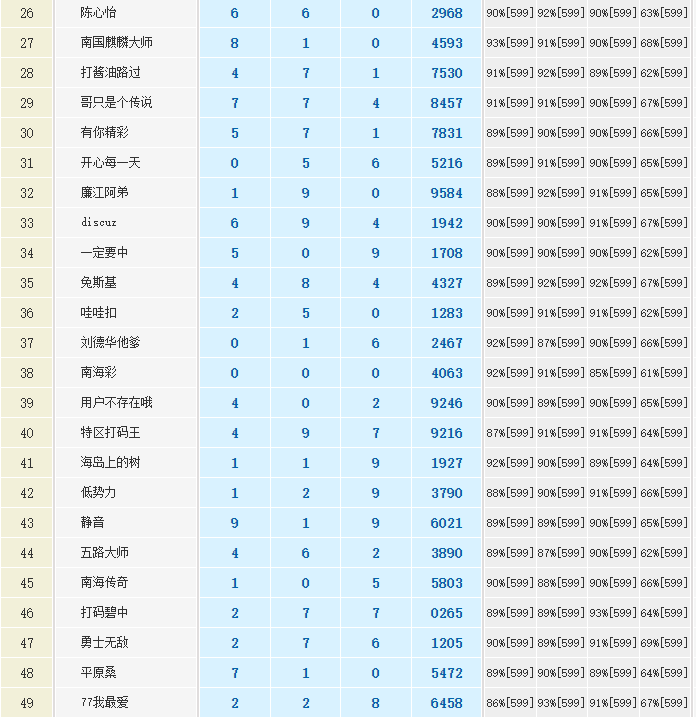 | 26 | 陈心怡 | 6 | 6 | 0 | 2968 | 90%[599] | 92%[599] | 90%[599] | 63%[599] |
|---|---|---|---|---|---|---|---|---|---|
| 27 | 南国麒麟大师 | 8 | 1 | 0 | 4593 | 93%[599] | 91%[599] | 90%[599] | 68%[599] |
| 28 | 打酱油路过 | 4 | 7 | 1 | 7530 | 91%[599] | 92%[599] | 89%[599] | 62%[599] |
| 29 | 哥只是个传说 | 7 | 7 | 4 | 8457 | 91%[599] | 91%[599] | 90%[599] | 67%[599] |
| 30 | 有你精彩 | 5 | 7 | 1 | 7831 | 89%[599] | 90%[599] | 90%[599] | 66%[599] |
| 31 | 开心每一天 | 0 | 5 | 6 | 5216 | 89%[599] | 91%[599] | 90%[599] | 65%[599] |
| 32 | 廉江阿弟 | 1 | 9 | 0 | 9584 | 88%[599] | 92%[599] | 91%[599] | 65%[599] |
| 33 | discuz | 6 | 9 | 4 | 1942 | 90%[599] | 90%[599] | 91%[599] | 67%[599] |
| 34 | 一定要中 | 5 | 0 | 9 | 1708 | 90%[599] | 90%[599] | 90%[599] | 62%[599] |
| 35 | 免斯基 | 4 | 8 | 4 | 4327 | 89%[599] | 92%[599] | 92%[599] | 67%[599] |
| 36 | 哇哇扣 | 2 | 5 | 0 | 1283 | 90%[599] | 91%[599] | 91%[599] | 62%[599] |
| 37 | 刘德华他爹 | 0 | 1 | 6 | 2467 | 92%[599] | 87%[599] | 90%[599] | 66%[599] |
| 38 | 南海彩 | 0 | 0 | 0 | 4063 | 92%[599] | 91%[599] | 85%[599] | 61%[599] |
| 39 | 用户不存在哦 | 4 | 0 | 2 | 9246 | 90%[599] | 89%[599] | 90%[599] | 65%[599] |
| 40 | 特区打码王 | 4 | 9 | 7 | 9216 | 87%[599] | 91%[599] | 91%[599] | 64%[599] |
| 41 | 海岛上的树 | 1 | 1 | 9 | 1927 | 92%[599] | 90%[599] | 89%[599] | 64%[599] |
| 42 | 低势力 | 1 | 2 | 9 | 3790 | 88%[599] | 90%[599] | 91%[599] | 66%[599] |
| 43 | 静音 | 9 | 1 | 9 | 6021 | 89%[599] | 89%[599] | 90%[599] | 65%[599] |
| 44 | 五路大师 | 4 | 6 | 2 | 3890 | 89%[599] | 87%[599] | 90%[599] | 62%[599] |
| 45 | 南海传奇 | 1 | 0 | 5 | 5803 | 90%[599] | 88%[599] | 90%[599] | 66%[599] |
| 46 | 打码碧中 | 2 | 7 | 7 | 0265 | 89%[599] | 89%[599] | 93%[599] | 64%[599] |
| 47 | 勇士无敌 | 2 | 7 | 6 | 1205 | 90%[599] | 89%[599] | 91%[599] | 69%[599] |
| 48 | 平原桑 | 7 | 1 | 0 | 5472 | 89%[599] | 90%[599] | 89%[599] | 64%[599] |
| 49 | 77我最爱 | 2 | 2 | 8 | 6458 | 86%[599] | 93%[599] | 91%[599] | 67%[599] |